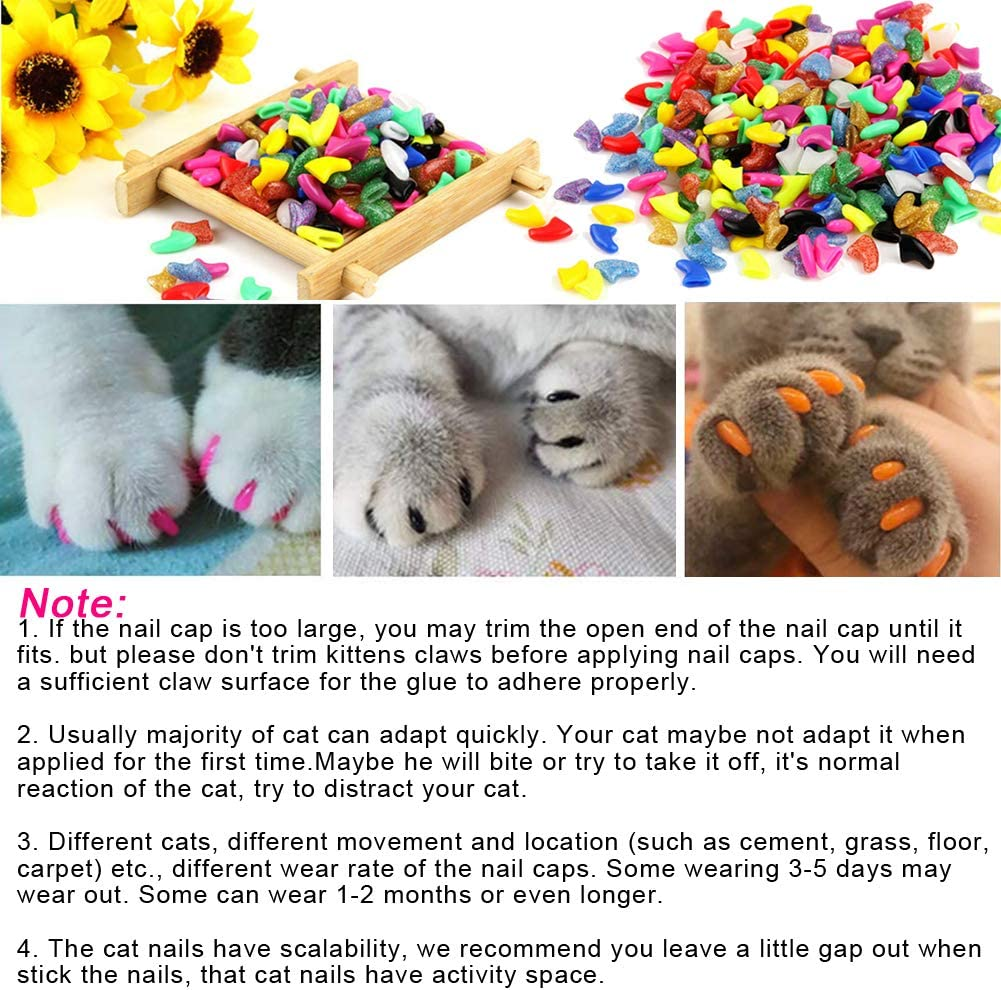 Note:
1. If the nail cap is too large, you may trim the open end of the nail cap until it fits. but please don't trim kittens claws before applying nail caps. You will need a sufficient claw surface for the glue to adhere properly.

2. Usually majority of cat can adapt quickly. Your cat maybe not adapt it when applied for the first time.Maybe he will bite or try to take it off, it's normal reaction of the cat, try to distract your cat.

3. Different cats, different movement and location (such as cement, grass, floor, carpet) etc., different wear rate of the nail caps. Some wearing 3-5 days may wear out. Some can wear 1-2 months or even longer.

4. The cat nails have scalability, we recommend you leave a little gap out when stick the nails, that cat nails have activity space.